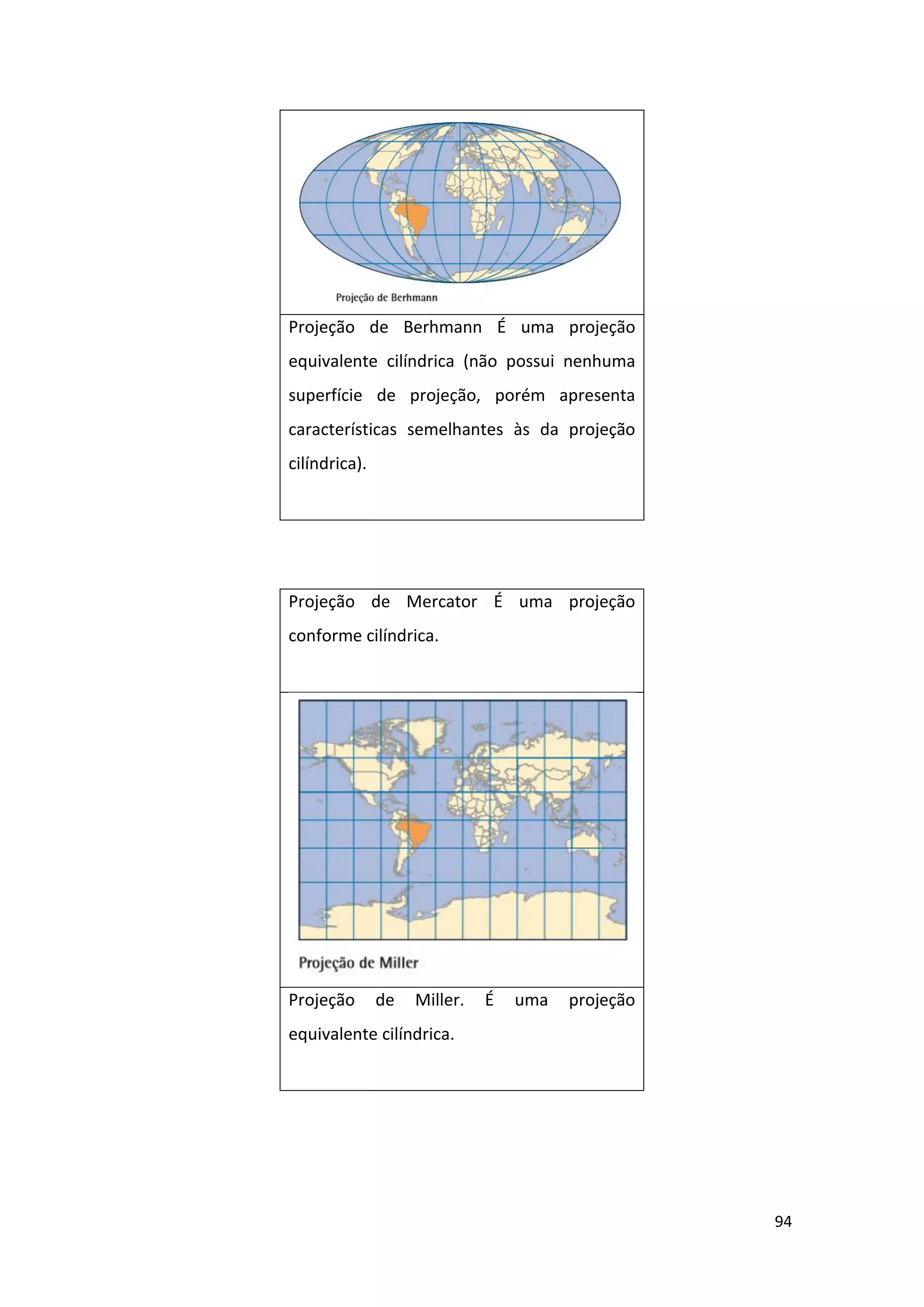 Projeção de Berhmann

Projeção de Berhmann É uma projeção equivalente cilíndrica (não possui nenhuma superfície de projeção, porém apresenta características semelhantes às da projeção cilíndrica).

Projeção de Mercator É uma projeção conforme cilíndrica.

Projeção de Miller

Projeção de Miller. É uma projeção equivalente cilíndrica.

94